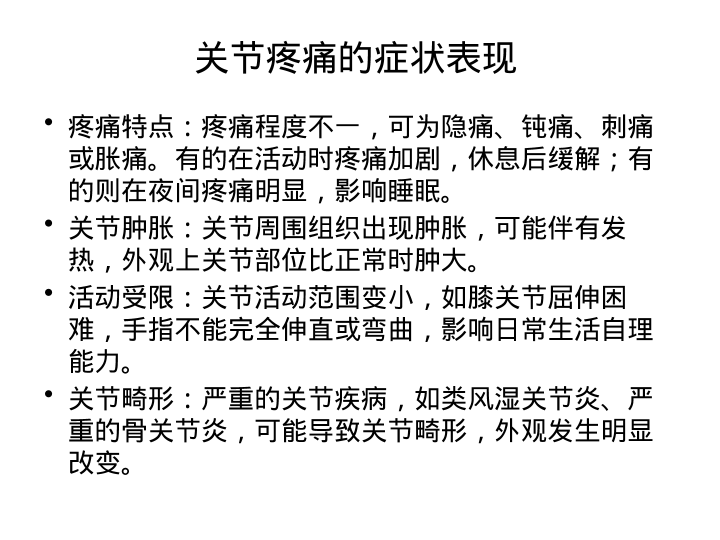 关节疼痛的症状表现

• 疼痛特点：疼痛程度不一，可为隐痛、钝痛、刺痛或胀痛。有的在活动时疼痛加剧，休息后缓解；有的则在夜间疼痛明显，影响睡眠。
• 关节肿胀：关节周围组织出现肿胀，可能伴有发热，外观上关节部位比正常时肿大。
• 活动受限：关节活动范围变小，如膝关节屈伸困难，手指不能完全伸直或弯曲，影响日常生活自理能力。
• 关节畸形：严重的关节疾病，如类风湿关节炎、严重的骨关节炎，可能导致关节畸形，外观发生明显改变。